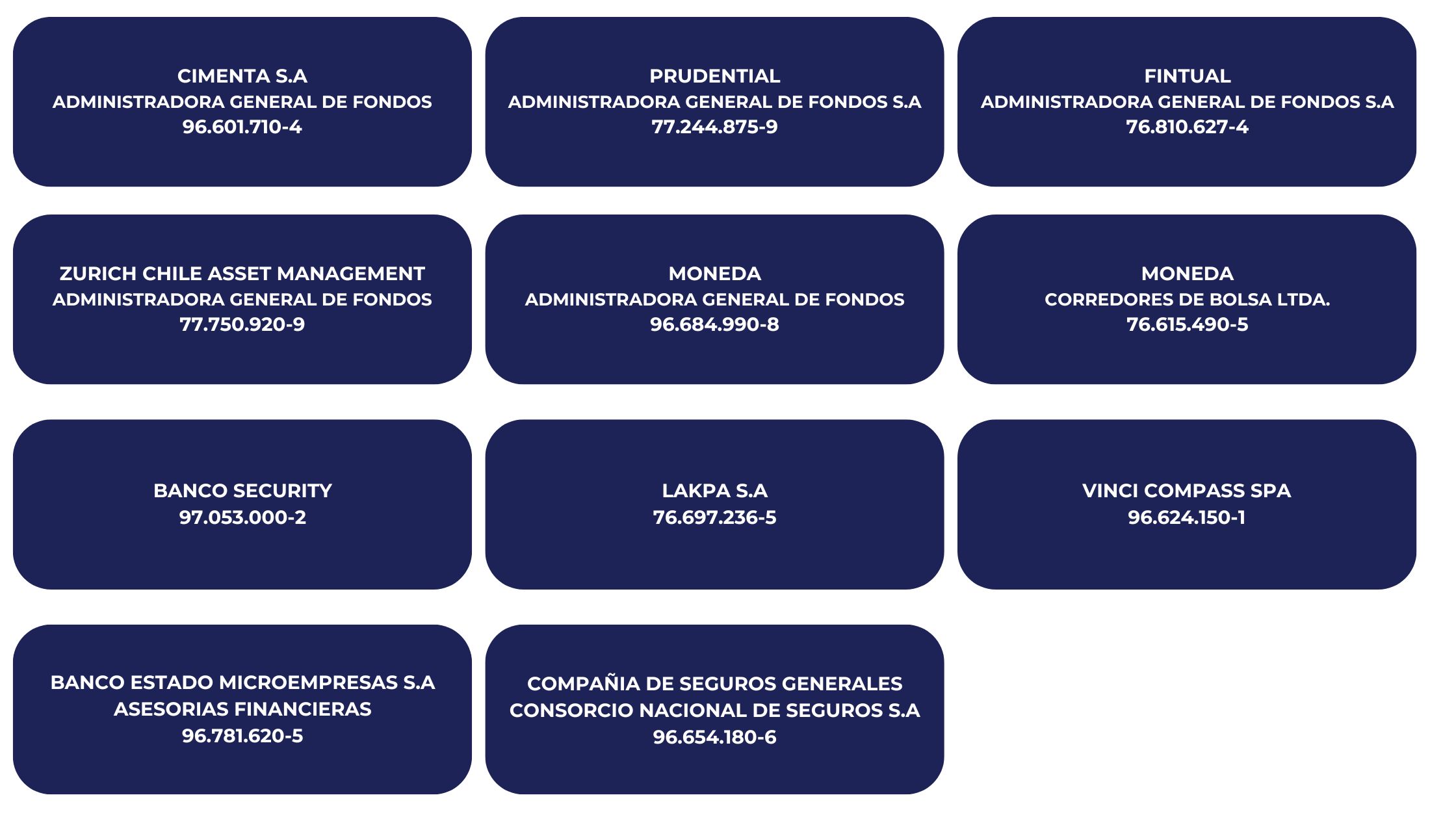 CIMENTA S.A
ADMINISTRADORA GENERAL DE FONDOS
96.601.710-4

PRUDENTIAL
ADMINISTRADORA GENERAL DE FONDOS S.A
77.244.875-9

FINTUAL
ADMINISTRADORA GENERAL DE FONDOS S.A
76.810.627-4

ZURICH CHILE ASSET MANAGEMENT
ADMINISTRADORA GENERAL DE FONDOS
77.750.920-9

MONEDA
ADMINISTRADORA GENERAL DE FONDOS
96.684.990-8

MONEDA
CORREDORES DE BOLSA LTDA.
76.615.490-5

BANCO SECURITY
97.053.000-2

LAKPA S.A
76.697.236-5

VINCI COMPASS SPA
96.624.150-1

BANCO ESTADO MICROEMPRESAS S.A
ASESORIAS FINANCIERAS
96.781.620-5

COMPAÑIA DE SEGUROS GENERALES
CONSORCIO NACIONAL DE SEGUROS S.A
96.654.180-6